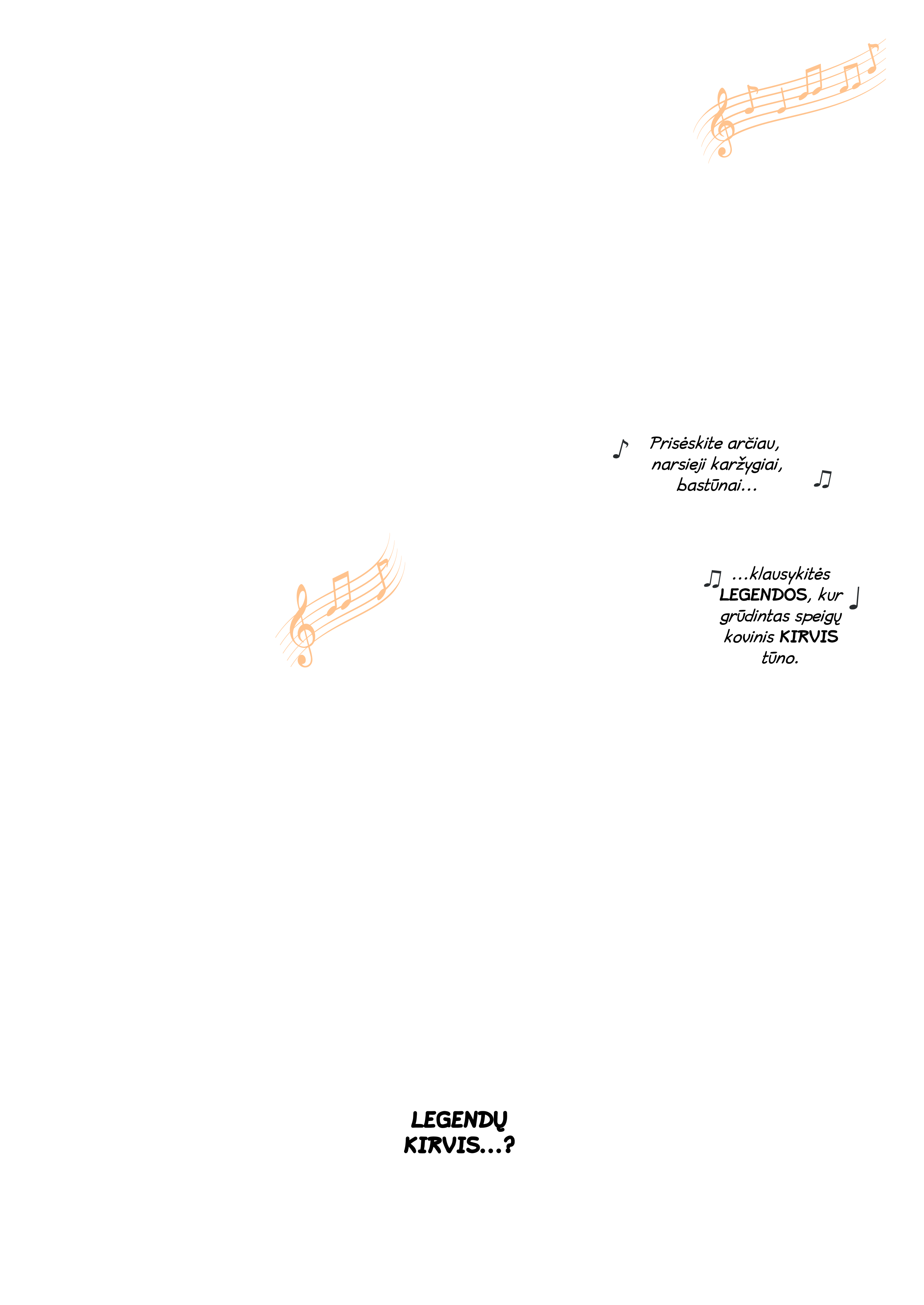 ♪ Prisėskite arčiau, narsieji karžygiai, bastūnai... ♫

♫ ...klausykitės LEGENDOS, kur grūdintas speigų kovinis KIRVIS tūno. ♩

LEGENDŲ KIRVIS...?